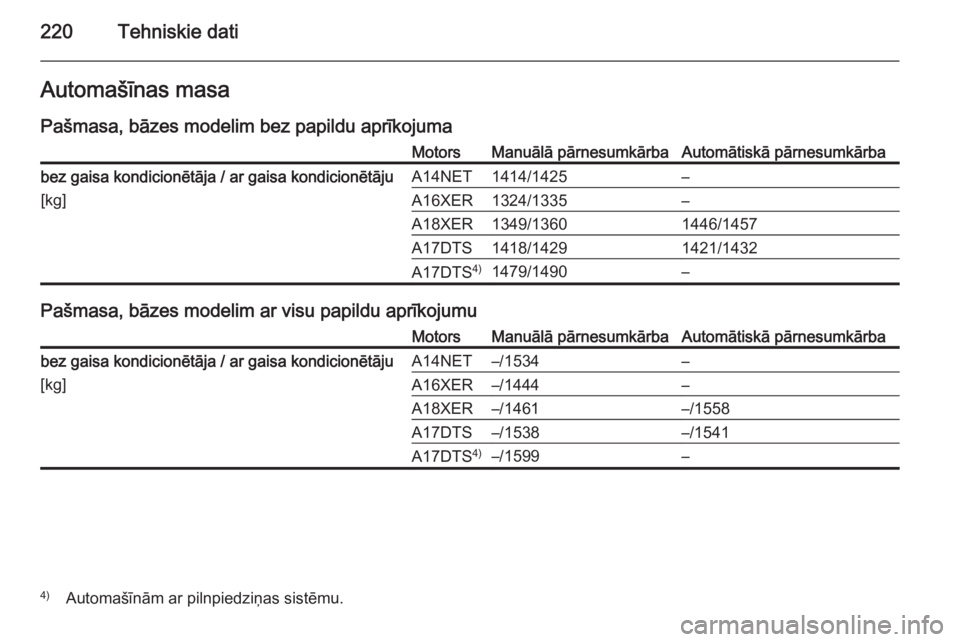 220 Tehniskie dati

Automašīnas masa

Pašmasa, bāzes modelim bez papildu aprīkojuma

| | Motors | Manuālā pārnesumkārba | Automātiskā pārnesumkārba |
|---|---|---|---|
| bez gaisa kondicionētāja / ar gaisa kondicionētāju [kg] | A14NET | 1414/1425 | – |
| | A16XER | 1324/1335 | – |
| | A18XER | 1349/1360 | 1446/1457 |
| | A17DTS | 1418/1429 | 1421/1432 |
| | A17DTS$^{4)}$ | 1479/1490 | – |

Pašmasa, bāzes modelim ar visu papildu aprīkojumu

| | Motors | Manuālā pārnesumkārba | Automātiskā pārnesumkārba |
|---|---|---|---|
| bez gaisa kondicionētāja / ar gaisa kondicionētāju [kg] | A14NET | –/1534 | – |
| | A16XER | –/1444 | – |
| | A18XER | –/1461 | –/1558 |
| | A17DTS | –/1538 | –/1541 |
| | A17DTS$^{4)}$ | –/1599 | – |

$^{4)}$ Automašīnām ar pilnpiedziņas sistēmu.

carmanualsonline.info